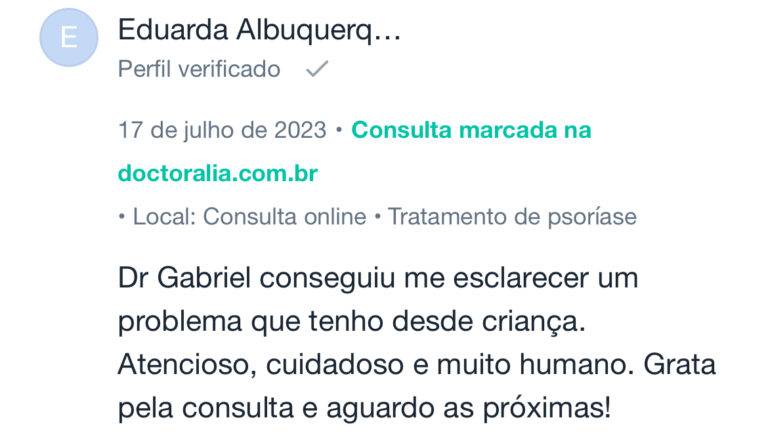 E

Eduarda Albuquerq...

Perfil verificado ✓

17 de julho de 2023 • Consulta marcada na doctoralia.com.br

• Local: Consulta online • Tratamento de psoríase

Dr Gabriel conseguiu me esclarecer um problema que tenho desde criança. Atencioso, cuidadoso e muito humano. Grata pela consulta e aguardo as próximas!